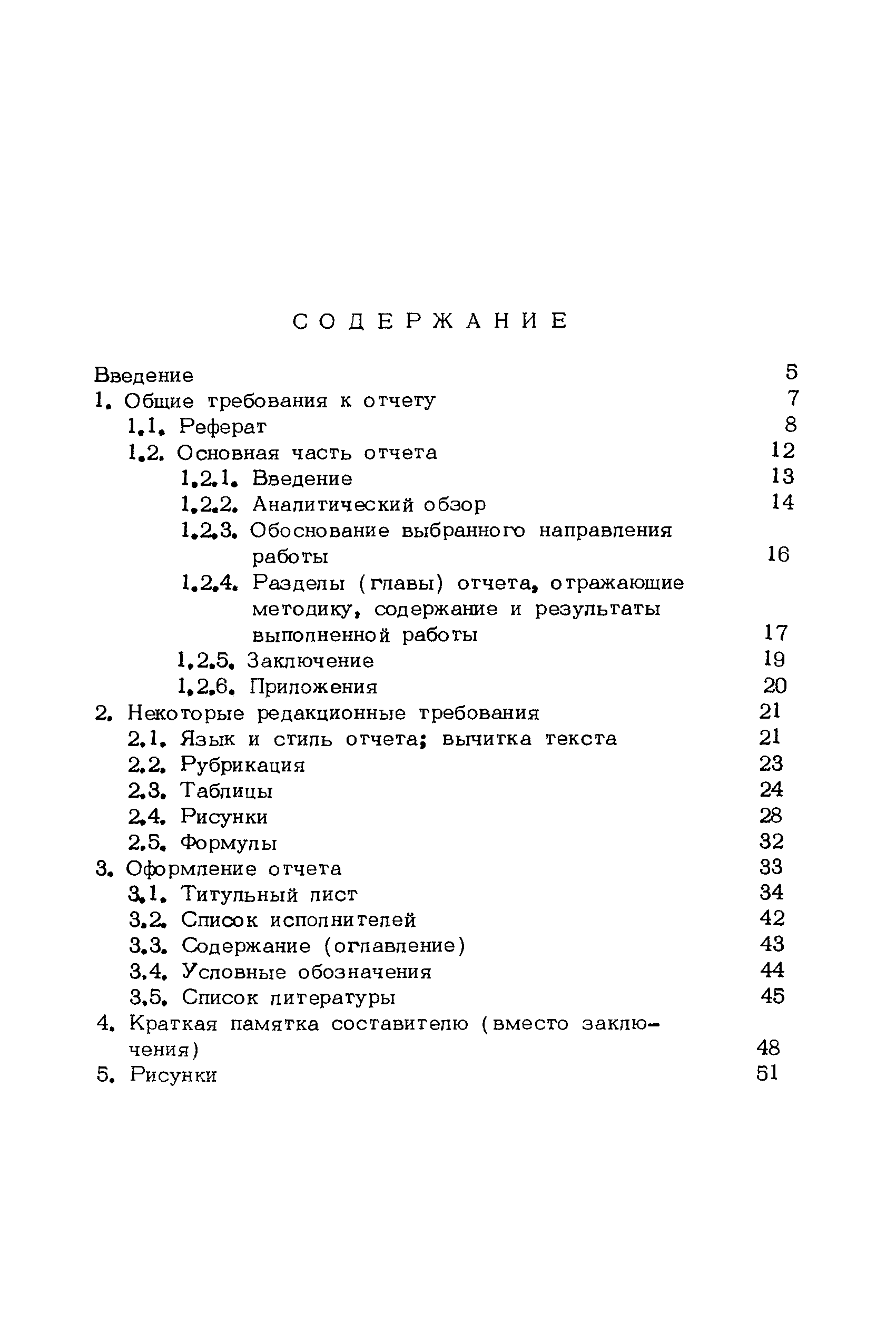 СОДЕРЖАНИЕ

Введение 5
1. Общие требования к отчету 7
1.1. Реферат 8
1.2. Основная часть отчета 12
1.2.1. Введение 13
1.2.2. Аналитический обзор 14
1.2.3. Обоснование выбранного направления работы 16
1.2.4. Разделы (главы) отчета, отражающие методику, содержание и результаты выполненной работы 17
1.2.5. Заключение 19
1.2.6. Приложения 20
2. Некоторые редакционные требования 21
2.1. Язык и стиль отчета; вычитка текста 21
2.2. Рубрикация 23
2.3. Таблицы 24
2.4. Рисунки 28
2.5. Формулы 32
3. Оформление отчета 33
3.1. Титульный лист 34
3.2. Список исполнителей 42
3.3. Содержание (оглавление) 43
3.4. Условные обозначения 44
3.5. Список литературы 45
4. Краткая памятка составителю (вместо заключения) 48
5. Рисунки 51